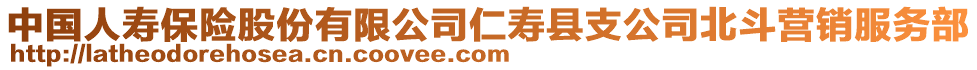 中国人寿保险股份有限公司仁寿县支公司北斗营销服务部
http://latheodorehosea.cn.coovee.com